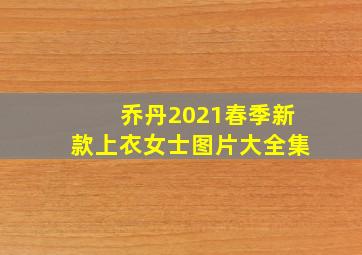 乔丹2021春季新款上衣女士图片大全集